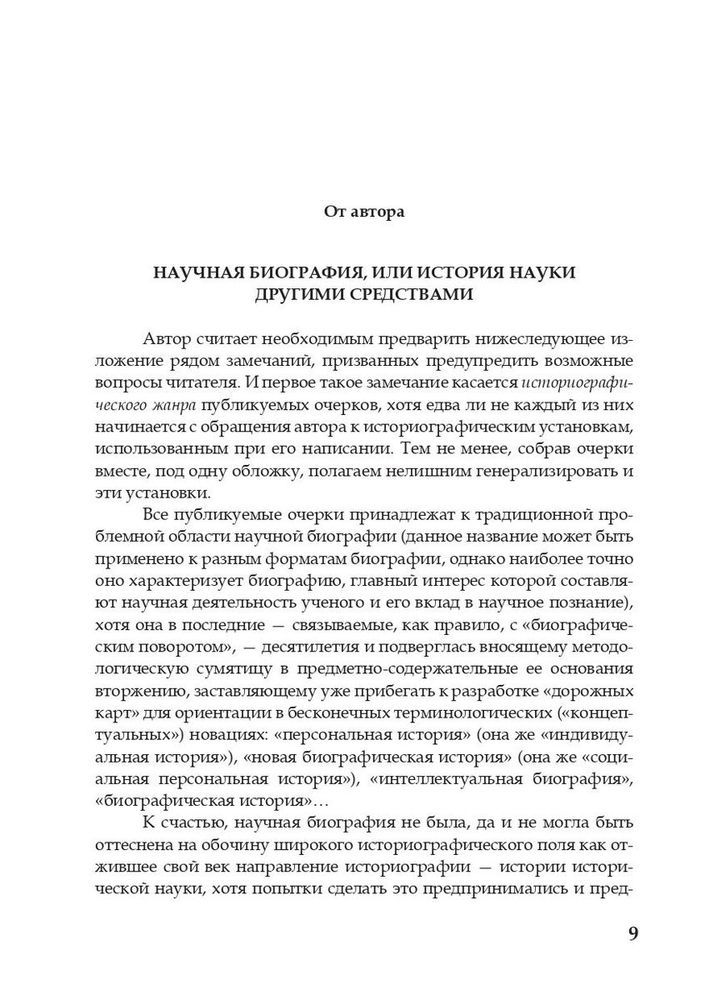 От автора

НАУЧНАЯ БИОГРАФИЯ, ИЛИ ИСТОРИЯ НАУКИ ДРУГИМИ СРЕДСТВАМИ

Автор считает необходимым предварить нижеследующее изложение рядом замечаний, призванных предупредить возможные вопросы читателя. И первое такое замечание касается историографического жанра публикуемых очерков, хотя едва ли не каждый из них начинается с обращения автора к историографическим установкам, использованным при его написании. Тем не менее, собрав очерки вместе, под одну обложку, полагаем нелишним генерализировать и эти установки.

Все публикуемые очерки принадлежат к традиционной проблемной области научной биографии (данное название может быть применено к разным форматам биографии, однако наиболее точно оно характеризует биографию, главный интерес которой составляют научная деятельность ученого и его вклад в научное познание), хотя она в последние — связываемые, как правило, с «биографическим поворотом», — десятилетия и подверглась вносящему методологическую сумятицу в предметно-содержательные ее основания вторжению, заставляющему уже прибегать к разработке «дорожных карт» для ориентации в бесконечных терминологических («концептуальных») новациях: «персональная история» (она же «индивидуальная история»), «новая биографическая история» (она же «социальная персональная история»), «интеллектуальная биография», «биографическая история»…

К счастью, научная биография не была, да и не могла быть оттеснена на обочину широкого историографического поля как отжившее свой век направление историографии — истории исторической науки, хотя попытки сделать это предпринимались и пред-

9